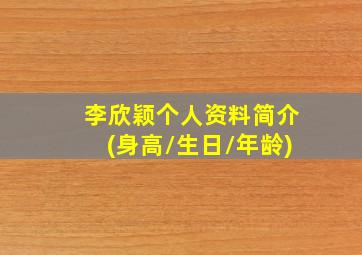 李欣颖个人资料简介
(身高/生日/年龄)